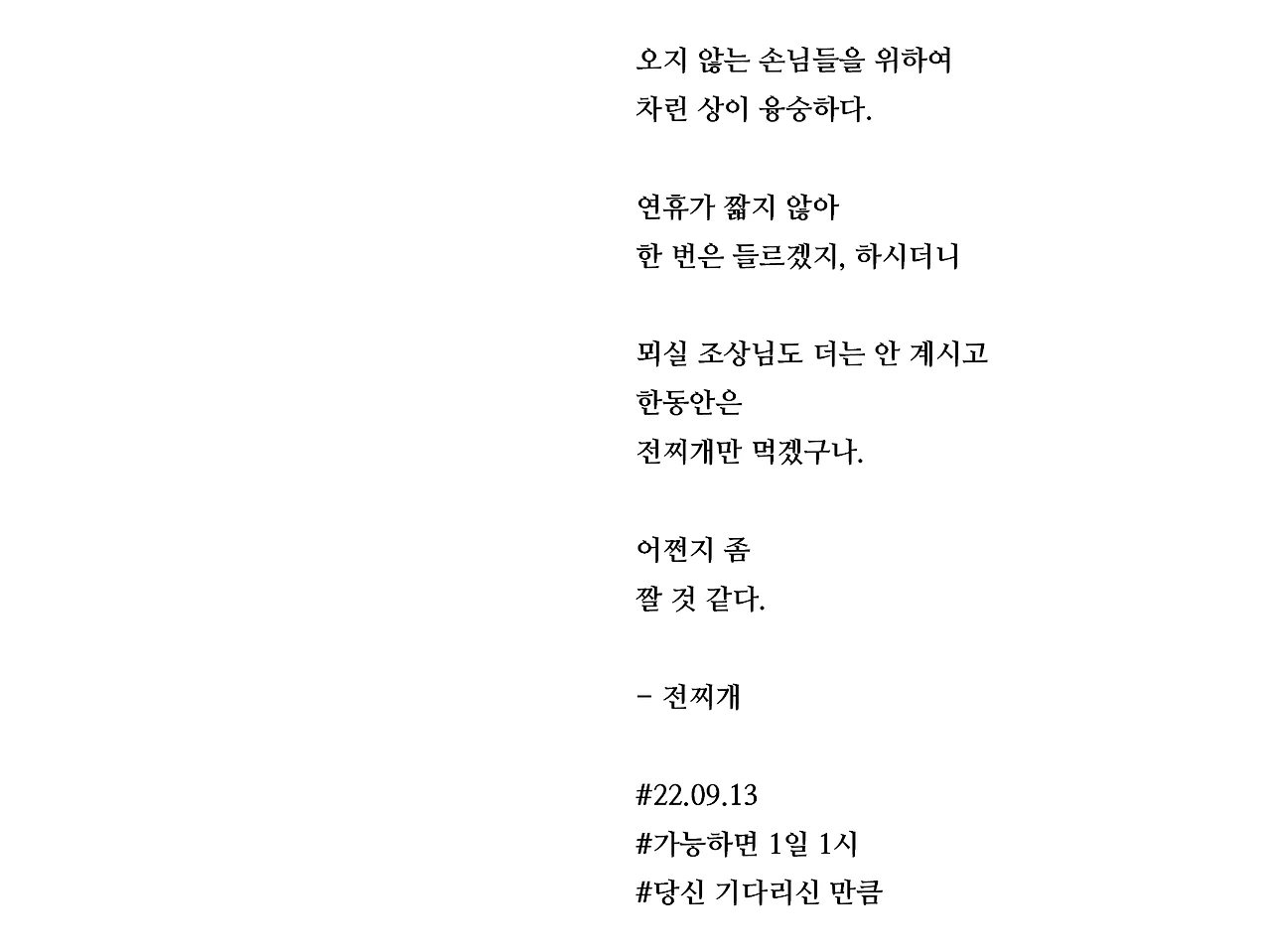 오지 않는 손님들을 위하여
차린 상이 융숭하다.

연휴가 짧지 않아
한 번은 들르겠지, 하시더니

뫼실 조상님도 더는 안 계시고
한동안은
전찌개만 먹겠구나.

어쩐지 좀
짤 것 같다.

- 전찌개

#22.09.13
#가능하면 1일 1시
#당신 기다리신 만큼